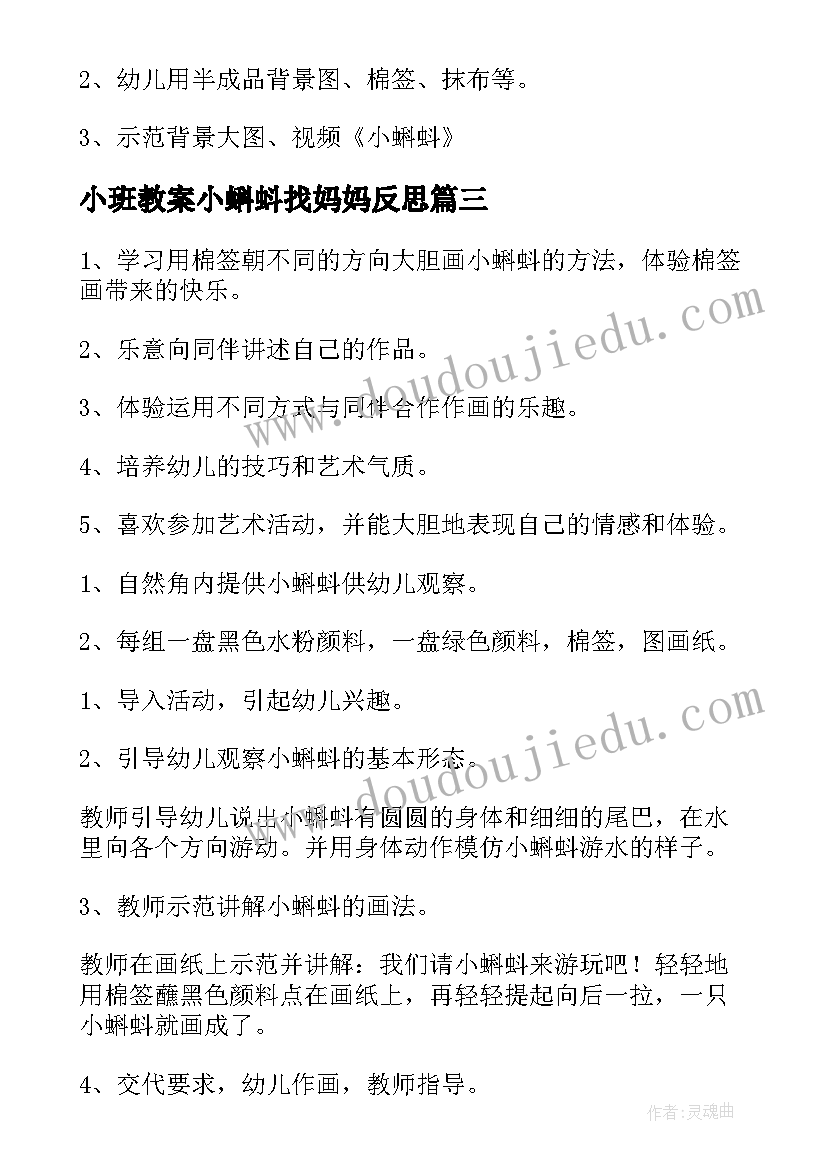 2、幼儿用半成品背景图、棉签、抹布等。

3、示范背景大图、视频《小蝌蚪》

小班教案小蝌蚪找妈妈反思篇三

1、学习用棉签朝不同的方向大胆画小蝌蚪的方法，体验棉签画带来的快乐。

2、乐意向同伴讲述自己的作品。

3、体验运用不同方式与同伴合作作画的乐趣。

4、培养幼儿的技巧和艺术气质。

5、喜欢参加艺术活动，并能大胆地表现自己的情感和体验。

1、自然角内提供小蝌蚪供幼儿观察。

2、每组一盘黑色水粉颜料，一盘绿色颜料，棉签，图画纸。

1、导入活动，引起幼儿兴趣。

2、引导幼儿观察小蝌蚪的基本形态。

教师引导幼儿说出小蝌蚪有圆圆的身体和细细的尾巴，在水里向各个方向游动。并用身体动作模仿小蝌蚪游水的样子。

3、教师示范讲解小蝌蚪的画法。

教师在画纸上示范并讲解：我们请小蝌蚪来游玩吧！轻轻地用棉签蘸黑色颜料点在画纸上，再轻轻提起向后一拉，一只小蝌蚪就画成了。

4、交代要求，幼儿作画，教师指导。

www.doudoujiedu.com

www.doudoujiedu.com

作者：灵魂曲